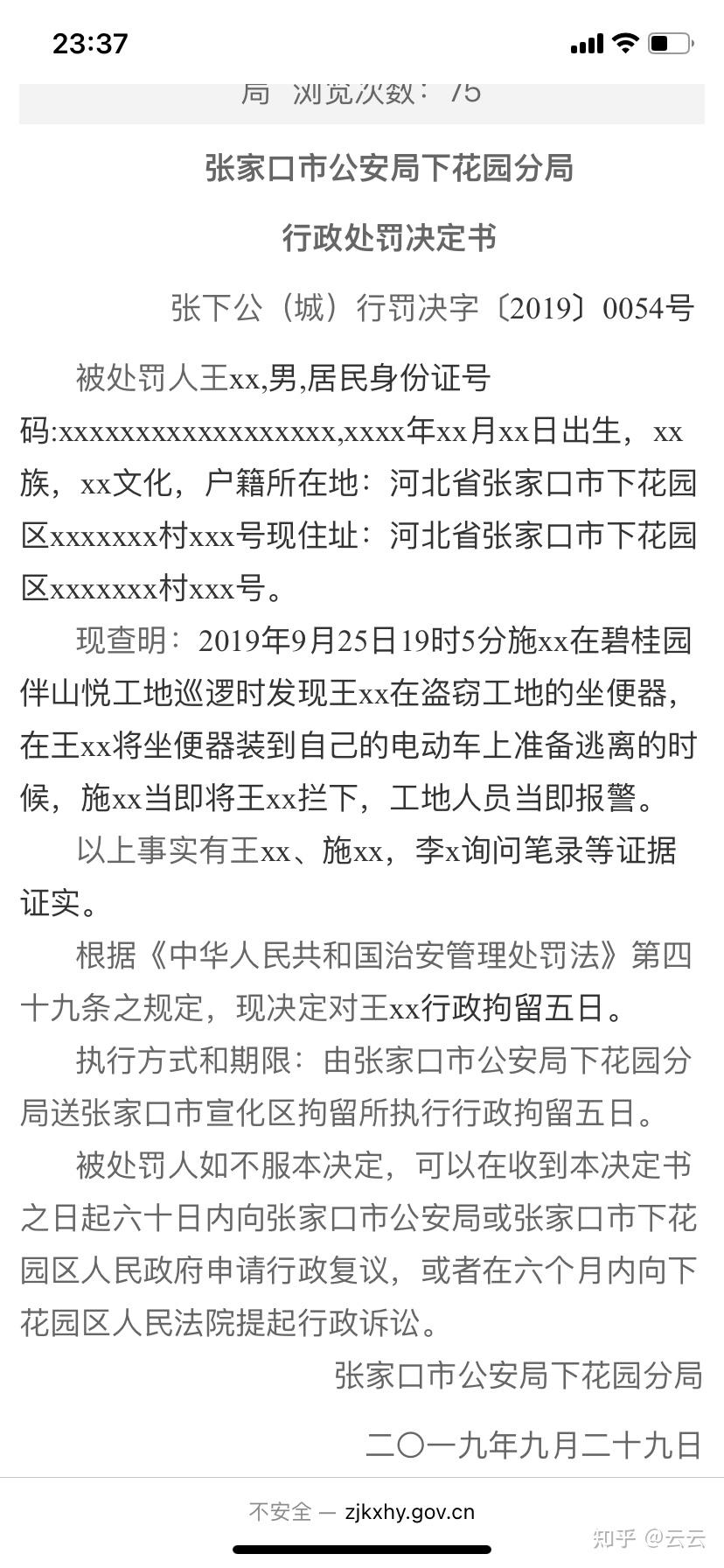 23:37

局 浏览次数：75

张家口市公安局下花园分局

行政处罚决定书

张下公（城）行罚决字〔2019〕0054号

被处罚人王xx,男,居民身份证号码:xxxxxxxxxxxxxxxxxx,xxxx年xx月xx日出生，xx族，xx文化，户籍所在地：河北省张家口市下花园区xxxxxxx村xxx号现住址：河北省张家口市下花园区xxxxxxx村xxx号。

现查明：2019年9月25日19时5分施xx在碧桂园伴山悦工地巡逻时发现王xx在盗窃工地的坐便器，在王xx将坐便器装到自己的电动车上准备逃离的时候，施xx当即将王xx拦下，工地人员当即报警。

以上事实有王xx、施xx，李x询问笔录等证据证实。

根据《中华人民共和国治安管理处罚法》第四十九条之规定，现决定对王xx行政拘留五日。

执行方式和期限：由张家口市公安局下花园分局送张家口市宣化区拘留所执行行政拘留五日。

被处罚人如不服本决定，可以在收到本决定书之日起六十日内向张家口市公安局或张家口市下花园区人民政府申请行政复议，或者在六个月内向下花园区人民法院提起行政诉讼。

张家口市公安局下花园分局

二〇一九年九月二十九日

不安全 — zjkxhy.gov.cn

知乎 @云云